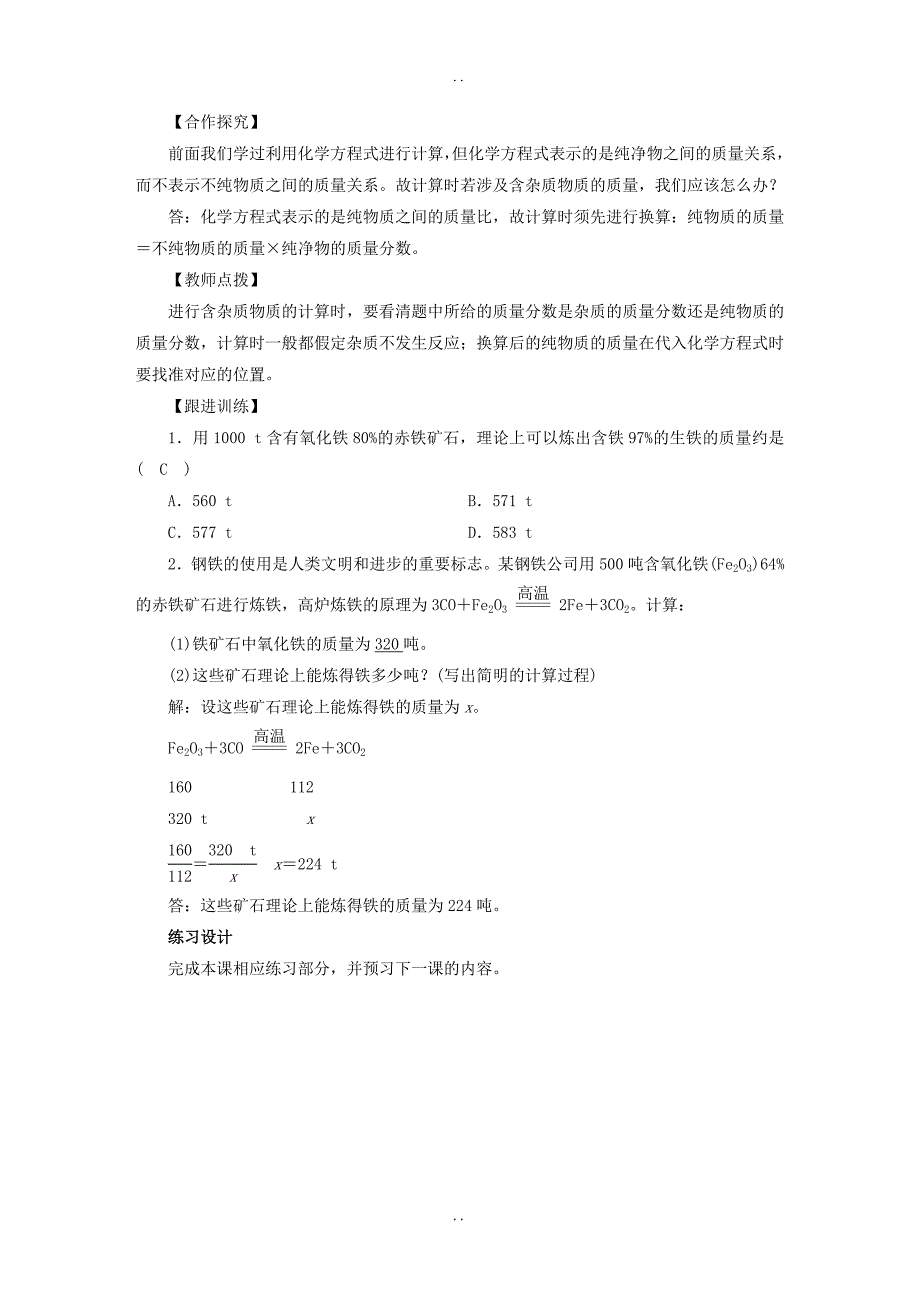 . .

【合作探究】

前面我们学过利用化学方程式进行计算，但化学方程式表示的是纯净物之间的质量关系，而不表示不纯物质之间的质量关系。故计算时若涉及含杂质物质的质量，我们应该怎么办？

答：化学方程式表示的是纯物质之间的质量比，故计算时须先进行换算：纯物质的质量＝不纯物质的质量×纯净物的质量分数。

【教师点拨】

进行含杂质物质的计算时，要看清题中所给的质量分数是杂质的质量分数还是纯物质的质量分数，计算时一般都假定杂质不发生反应；换算后的纯物质的质量在代入化学方程式时要找准对应的位置。

【跟进训练】

1．用 1000 t 含有氧化铁 80%的赤铁矿石，理论上可以炼出含铁 97%的生铁的质量约是( C )

A．560 t　　B．571 t

C．577 t　　D．583 t

2．钢铁的使用是人类文明和进步的重要标志。某钢铁公司用 500 吨含氧化铁($Fe_2O_3$)64%的赤铁矿石进行炼铁，高炉炼铁的原理为 $3CO+Fe_2O_3 \xlongequal{高温} 2Fe+3CO_2$。计算：

(1)铁矿石中氧化铁的质量为 320 吨。

(2)这些矿石理论上能炼得铁多少吨？(写出简明的计算过程)

解：设这些矿石理论上能炼得铁的质量为 $x$。

$Fe_2O_3+3CO \xlongequal{高温} 2Fe+3CO_2$

160　　112

320 t　　$x$

$\frac{160}{112}=\frac{320\ t}{x}$　$x=224$ t

答：这些矿石理论上能炼得铁的质量为 224 吨。

练习设计

完成本课相应练习部分，并预习下一课的内容。

. .